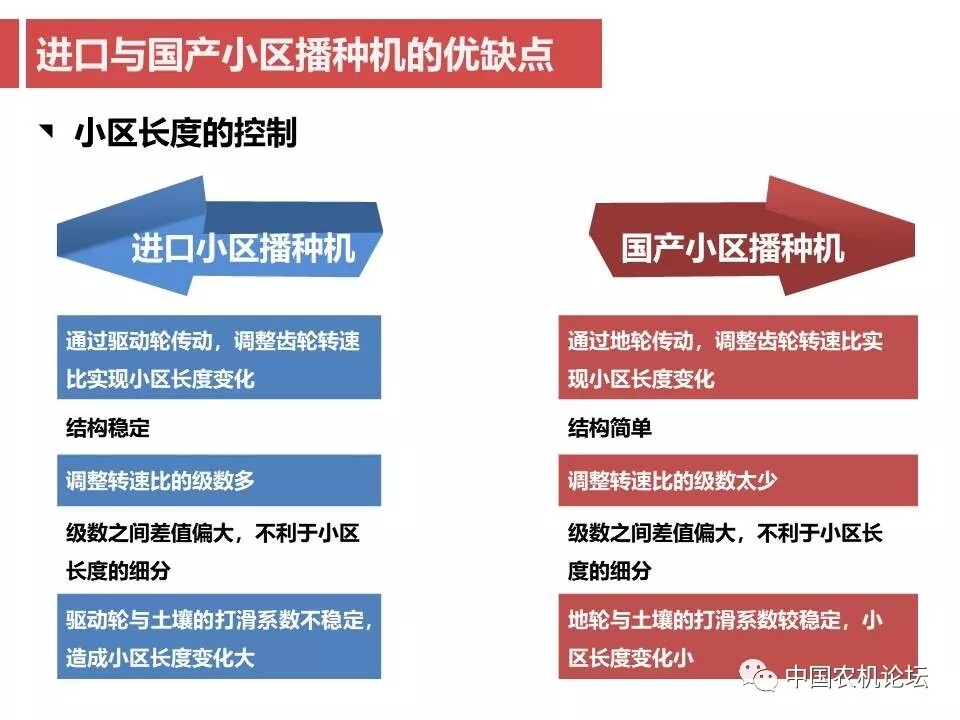 进口与国产小区播种机的优缺点

小区长度的控制

进口小区播种机

通过驱动轮传动，调整齿轮转速比实现小区长度变化

结构稳定

调整转速比的级数多

级数之间差值偏大，不利于小区长度的细分

驱动轮与土壤的打滑系数不稳定，造成小区长度变化大

国产小区播种机

通过地轮传动，调整齿轮转速比实现小区长度变化

结构简单

调整转速比的级数太少

级数之间差值偏大，不利于小区长度的细分

地轮与土壤的打滑系数较稳定，小区长度变化小

中国农机论坛